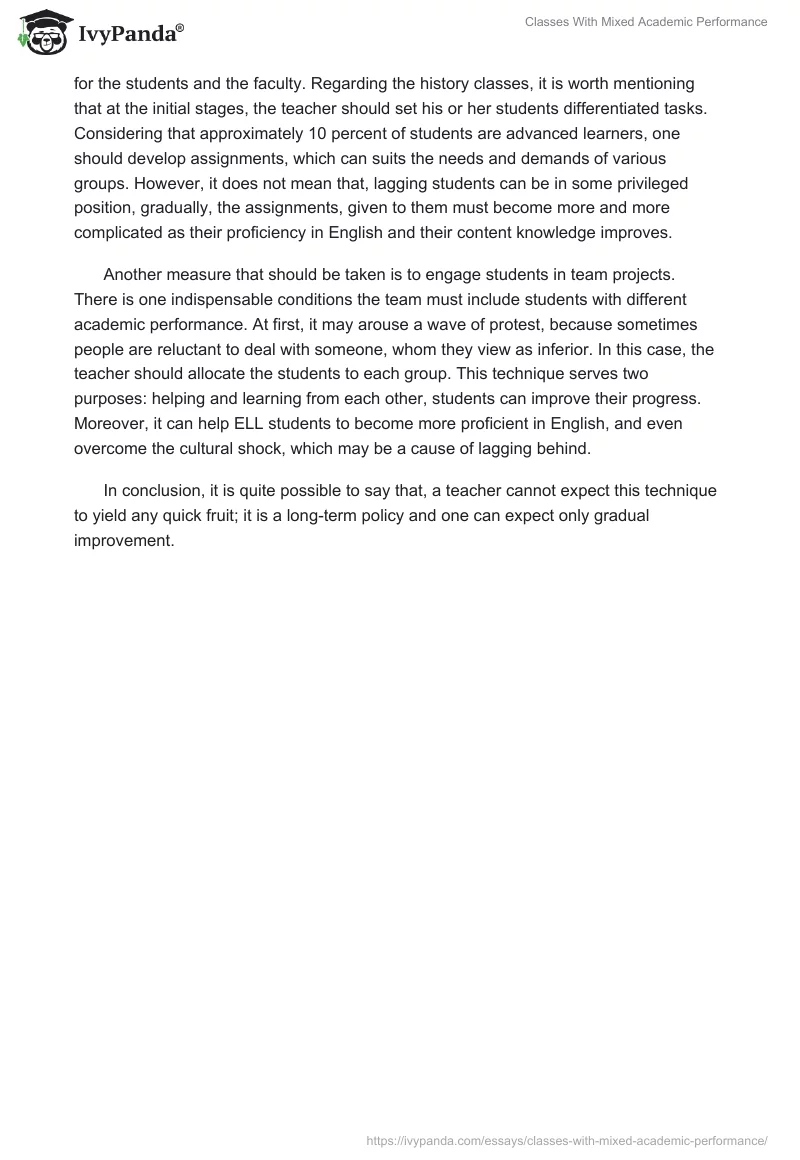 IvyPanda®

Classes With Mixed Academic Performance

for the students and the faculty. Regarding the history classes, it is worth mentioning that at the initial stages, the teacher should set his or her students differentiated tasks. Considering that approximately 10 percent of students are advanced learners, one should develop assignments, which can suits the needs and demands of various groups. However, it does not mean that, lagging students can be in some privileged position, gradually, the assignments, given to them must become more and more complicated as their proficiency in English and their content knowledge improves.

Another measure that should be taken is to engage students in team projects. There is one indispensable conditions the team must include students with different academic performance. At first, it may arouse a wave of protest, because sometimes people are reluctant to deal with someone, whom they view as inferior. In this case, the teacher should allocate the students to each group. This technique serves two purposes: helping and learning from each other, students can improve their progress. Moreover, it can help ELL students to become more proficient in English, and even overcome the cultural shock, which may be a cause of lagging behind.

In conclusion, it is quite possible to say that, a teacher cannot expect this technique to yield any quick fruit; it is a long-term policy and one can expect only gradual improvement.

https://ivypanda.com/essays/classes-with-mixed-academic-performance/